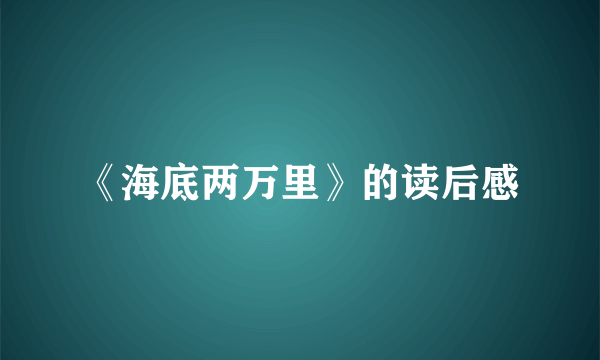 《海底两万里》的读后感